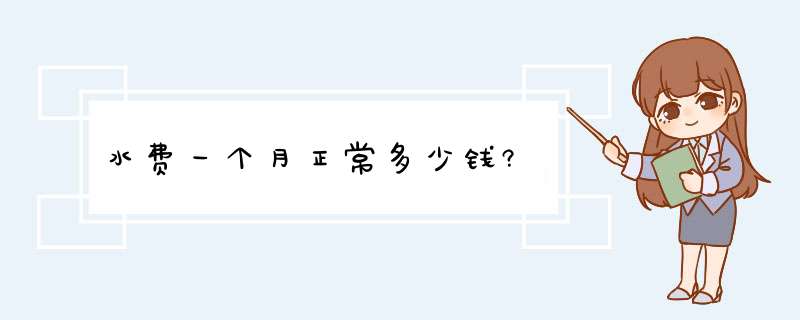 水费一个月正常多少钱?